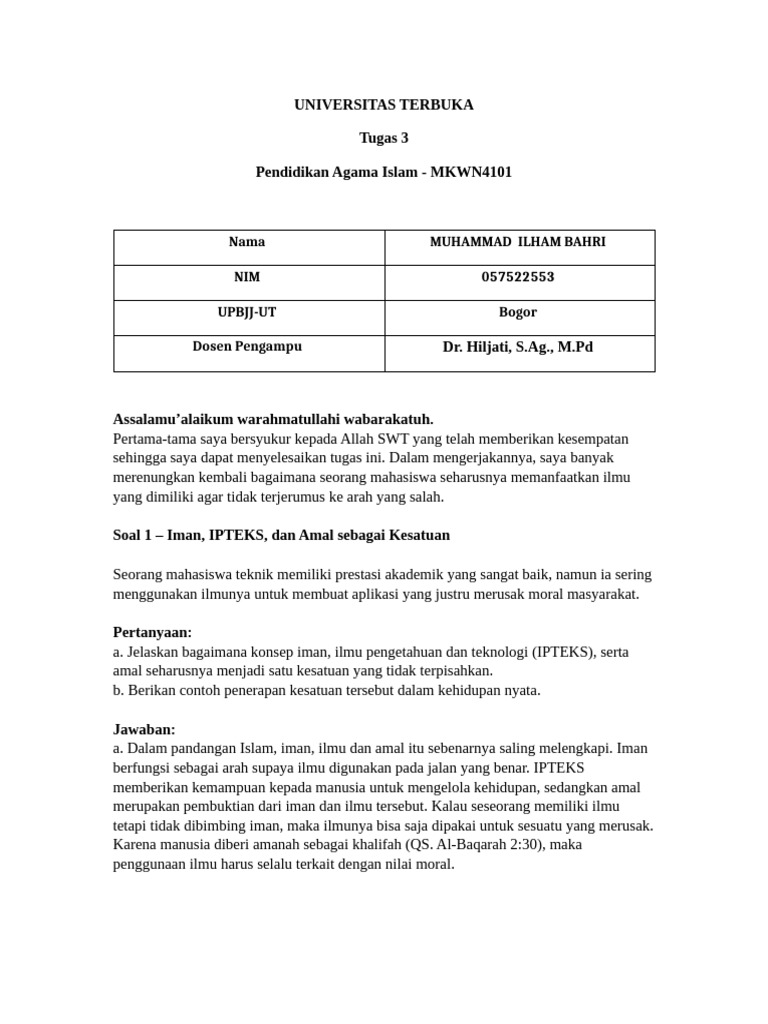 UNIVERSITAS TERBUKA

Tugas 3

Pendidikan Agama Islam - MKWN4101

| Nama | MUHAMMAD ILHAM BAHRI |
|---|---|
| NIM | 057522553 |
| UPBJJ-UT | Bogor |
| Dosen Pengampu | Dr. Hiljati, S.Ag., M.Pd |

Assalamu'alaikum warahmatullahi wabarakatuh.
Pertama-tama saya bersyukur kepada Allah SWT yang telah memberikan kesempatan sehingga saya dapat menyelesaikan tugas ini. Dalam mengerjakannya, saya banyak merenungkan kembali bagaimana seorang mahasiswa seharusnya memanfaatkan ilmu yang dimiliki agar tidak terjerumus ke arah yang salah.

Soal 1 – Iman, IPTEKS, dan Amal sebagai Kesatuan

Seorang mahasiswa teknik memiliki prestasi akademik yang sangat baik, namun ia sering menggunakan ilmunya untuk membuat aplikasi yang justru merusak moral masyarakat.

Pertanyaan:
a. Jelaskan bagaimana konsep iman, ilmu pengetahuan dan teknologi (IPTEKS), serta amal seharusnya menjadi satu kesatuan yang tidak terpisahkan.
b. Berikan contoh penerapan kesatuan tersebut dalam kehidupan nyata.

Jawaban:
a. Dalam pandangan Islam, iman, ilmu dan amal itu sebenarnya saling melengkapi. Iman berfungsi sebagai arah supaya ilmu digunakan pada jalan yang benar. IPTEKS memberikan kemampuan kepada manusia untuk mengelola kehidupan, sedangkan amal merupakan pembuktian dari iman dan ilmu tersebut. Kalau seseorang memiliki ilmu tetapi tidak dibimbing iman, maka ilmunya bisa saja dipakai untuk sesuatu yang merusak. Karena manusia diberi amanah sebagai khalifah (QS. Al-Baqarah 2:30), maka penggunaan ilmu harus selalu terkait dengan nilai moral.